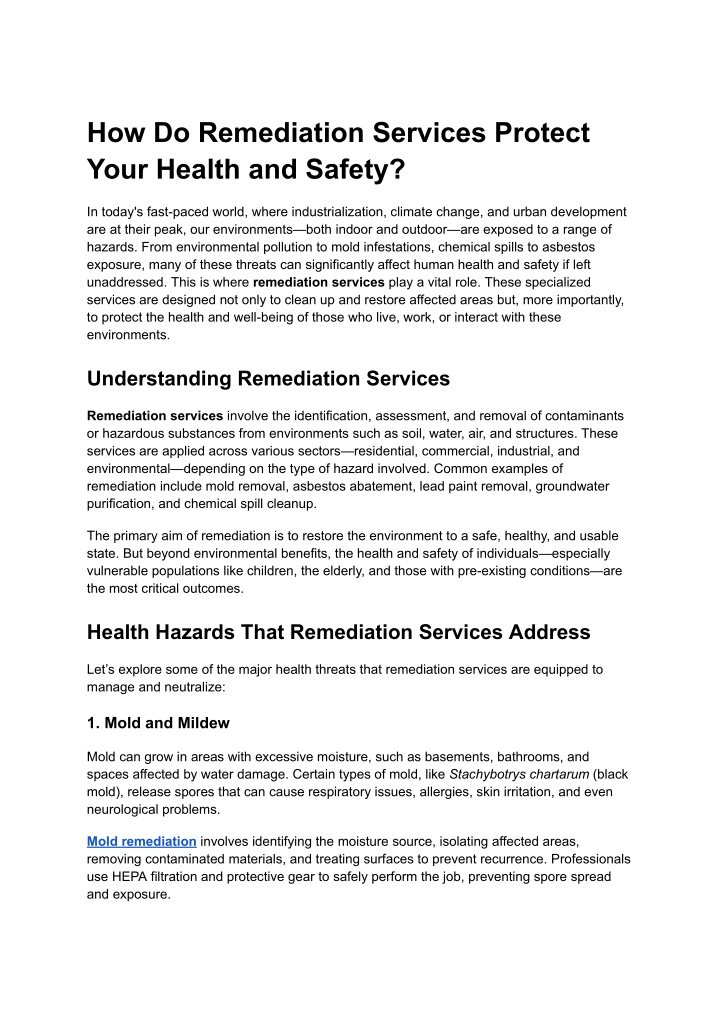 How Do Remediation Services Protect Your Health and Safety?

In today's fast-paced world, where industrialization, climate change, and urban development are at their peak, our environments—both indoor and outdoor—are exposed to a range of hazards. From environmental pollution to mold infestations, chemical spills to asbestos exposure, many of these threats can significantly affect human health and safety if left unaddressed. This is where remediation services play a vital role. These specialized services are designed not only to clean up and restore affected areas but, more importantly, to protect the health and well-being of those who live, work, or interact with these environments.

Understanding Remediation Services

Remediation services involve the identification, assessment, and removal of contaminants or hazardous substances from environments such as soil, water, air, and structures. These services are applied across various sectors—residential, commercial, industrial, and environmental—depending on the type of hazard involved. Common examples of remediation include mold removal, asbestos abatement, lead paint removal, groundwater purification, and chemical spill cleanup.

The primary aim of remediation is to restore the environment to a safe, healthy, and usable state. But beyond environmental benefits, the health and safety of individuals—especially vulnerable populations like children, the elderly, and those with pre-existing conditions—are the most critical outcomes.

Health Hazards That Remediation Services Address

Let's explore some of the major health threats that remediation services are equipped to manage and neutralize:

1. Mold and Mildew

Mold can grow in areas with excessive moisture, such as basements, bathrooms, and spaces affected by water damage. Certain types of mold, like Stachybotrys chartarum (black mold), release spores that can cause respiratory issues, allergies, skin irritation, and even neurological problems.

Mold remediation involves identifying the moisture source, isolating affected areas, removing contaminated materials, and treating surfaces to prevent recurrence. Professionals use HEPA filtration and protective gear to safely perform the job, preventing spore spread and exposure.